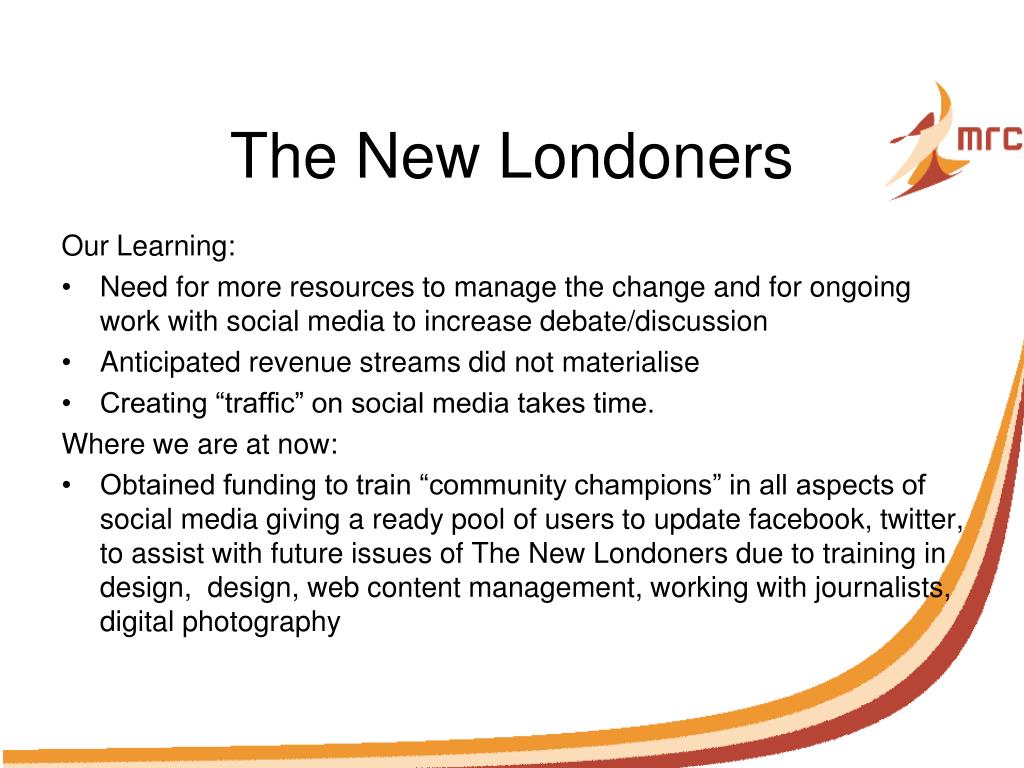 The New Londoners

mrc

Our Learning:

• Need for more resources to manage the change and for ongoing work with social media to increase debate/discussion
• Anticipated revenue streams did not materialise
• Creating “traffic” on social media takes time.

Where we are at now:

• Obtained funding to train “community champions” in all aspects of social media giving a ready pool of users to update facebook, twitter, to assist with future issues of The New Londoners due to training in design, design, web content management, working with journalists, digital photography